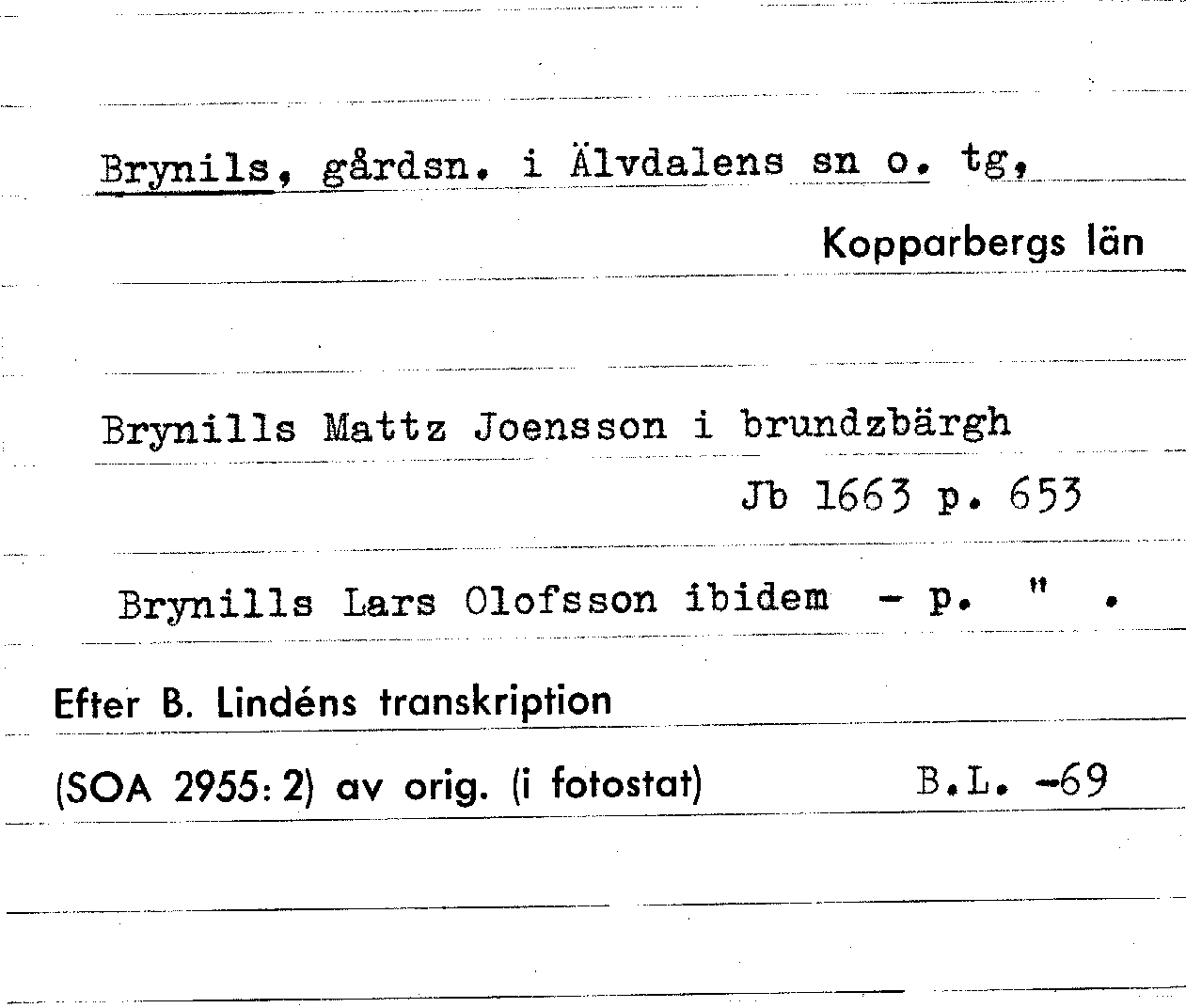 Brynils, gårdsn. i Älvdalens sn o. tg,

Kopparbergs län

Brynills Mattz Joensson i brundzbärgh

Jb 1663 p. 653

Brynills Lars Olofsson ibidem - p. " .

Efter B. Lindéns transkription

(SOA 2955: 2) av orig. (i fotostat) B.L. -69